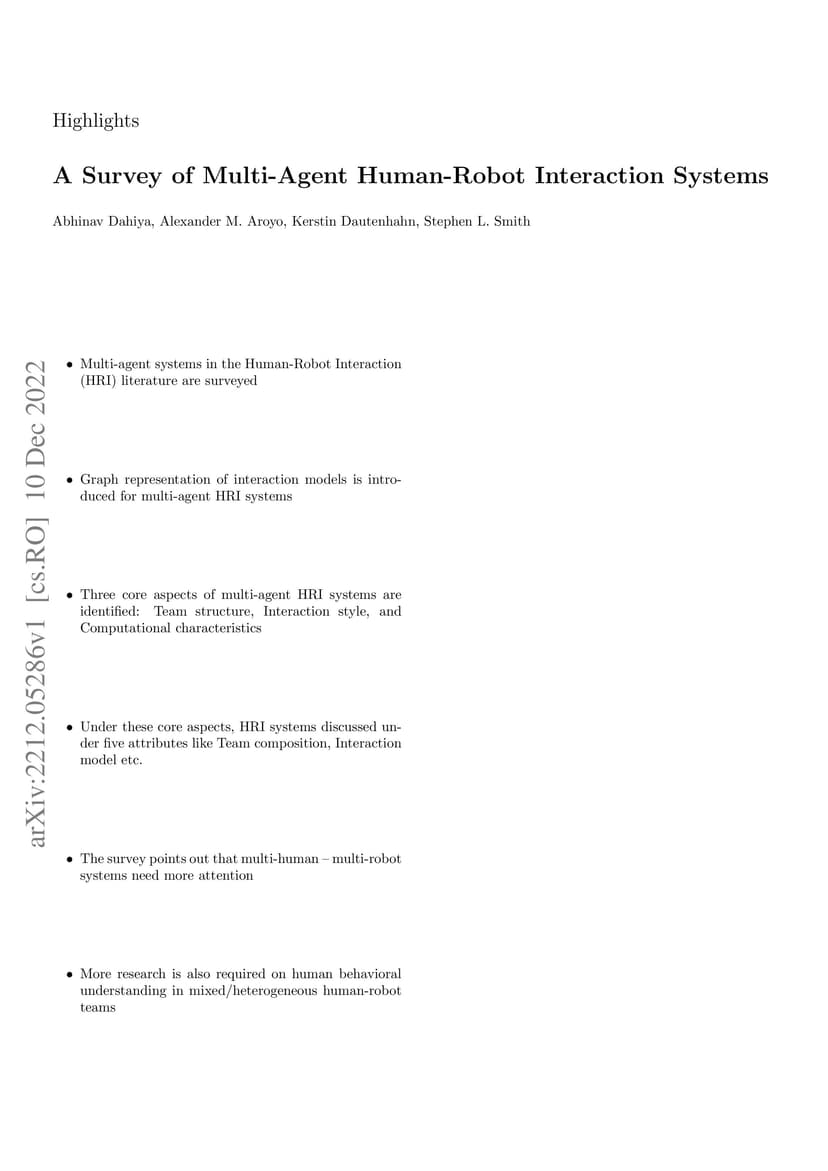 Highlights

A Survey of Multi-Agent Human-Robot Interaction Systems

Abhinav Dahiya, Alexander M. Aroyo, Kerstin Dautenhahn, Stephen L. Smith

arXiv:2212.05286v1 [cs.RO] 10 Dec 2022

• Multi-agent systems in the Human-Robot Interaction (HRI) literature are surveyed

• Graph representation of interaction models is introduced for multi-agent HRI systems

• Three core aspects of multi-agent HRI systems are identified: Team structure, Interaction style, and Computational characteristics

• Under these core aspects, HRI systems discussed under five attributes like Team composition, Interaction model etc.

• The survey points out that multi-human – multi-robot systems need more attention

• More research is also required on human behavioral understanding in mixed/heterogeneous human-robot teams